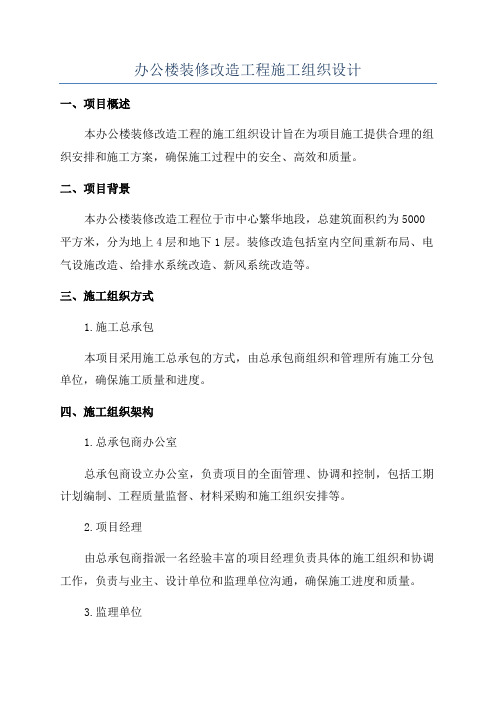 办公楼装修改造工程施工组织设计

一、项目概述

本办公楼装修改造工程的施工组织设计旨在为项目施工提供合理的组织安排和施工方案，确保施工过程中的安全、高效和质量。

二、项目背景

本办公楼装修改造工程位于市中心繁华地段，总建筑面积约为5000平方米，分为地上4层和地下1层。装修改造包括室内空间重新布局、电气设施改造、给排水系统改造、新风系统改造等。

三、施工组织方式

1.施工总承包

本项目采用施工总承包的方式，由总承包商组织和管理所有施工分包单位，确保施工质量和进度。

四、施工组织架构

1.总承包商办公室

总承包商设立办公室，负责项目的全面管理、协调和控制，包括工期计划编制、工程质量监督、材料采购和施工组织安排等。

2.项目经理

由总承包商指派一名经验丰富的项目经理负责具体的施工组织和协调工作，负责与业主、设计单位和监理单位沟通，确保施工进度和质量。

3.监理单位